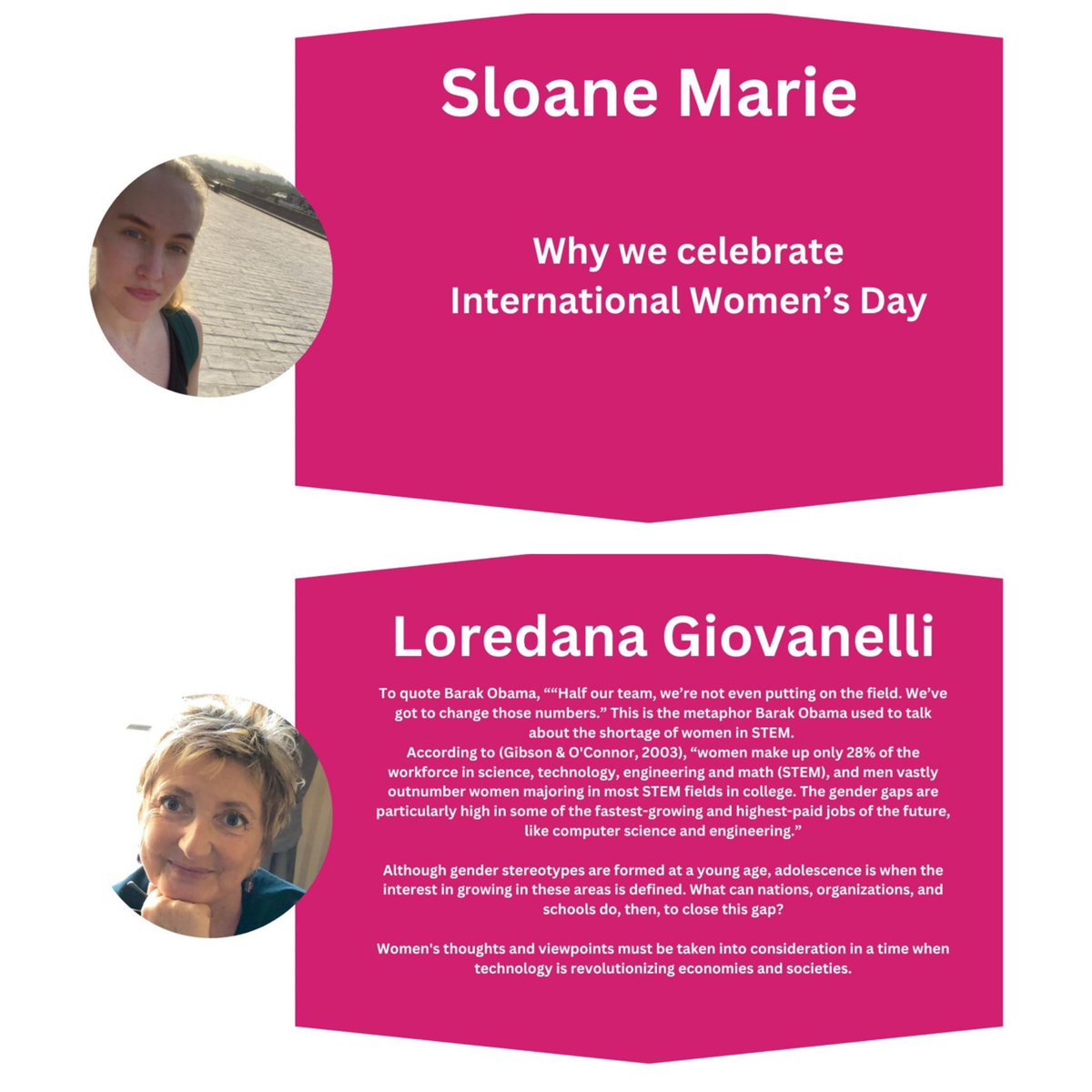 Sloane Marie

Why we celebrate International Women's Day

Loredana Giovanelli

To quote Barak Obama, ""Half our team, we're not even putting on the field. We've got to change those numbers." This is the metaphor Barak Obama used to talk about the shortage of women in STEM.
According to (Gibson & O'Connor, 2003), "women make up only 28% of the workforce in science, technology, engineering and math (STEM), and men vastly outnumber women majoring in most STEM fields in college. The gender gaps are particularly high in some of the fastest-growing and highest-paid jobs of the future, like computer science and engineering."

Although gender stereotypes are formed at a young age, adolescence is when the interest in growing in these areas is defined. What can nations, organizations, and schools do, then, to close this gap?

Women's thoughts and viewpoints must be taken into consideration in a time when technology is revolutionizing economies and societies.